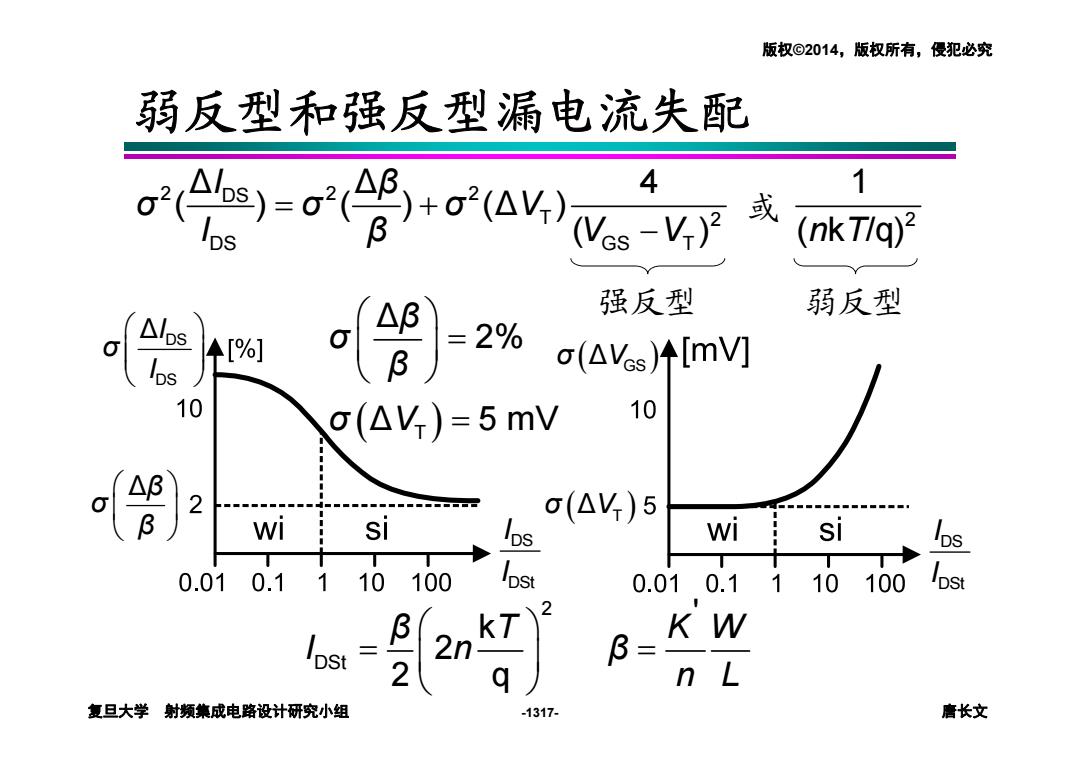 版权©2014，版权所有，侵犯必究

弱反型和强反型漏电流失配

$\sigma^2(\frac{\Delta I_{DS}}{I_{DS}}) = \sigma^2(\frac{\Delta\beta}{\beta}) + \sigma^2(\Delta V_T)\underbrace{\frac{4}{(V_{GS}-V_T)^2}}_{强反型}$ 或 $\underbrace{\frac{1}{(nkT/q)^2}}_{弱反型}$

$\sigma\left(\frac{\Delta I_{DS}}{I_{DS}}\right)$ [%]

$\sigma\left(\frac{\Delta\beta}{\beta}\right) = 2\%$

$\sigma(\Delta V_T) = 5$ mV

10

$\sigma\left(\frac{\Delta\beta}{\beta}\right)$ 2

wi si

$\frac{I_{DS}}{I_{DSt}}$

0.01 0.1 1 10 100

$\sigma(\Delta V_{GS})$ [mV]

10

$\sigma(\Delta V_T)$ 5

wi si

$\frac{I_{DS}}{I_{DSt}}$

0.01 0.1 1 10 100

$I_{DSt} = \frac{\beta}{2}\left(2n\frac{kT}{q}\right)^2$ $\beta = \frac{K'}{n}\frac{W}{L}$

复旦大学 射频集成电路设计研究小组 -1317- 唐长文